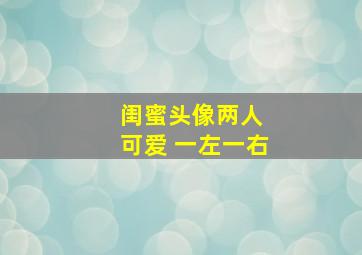 闺蜜头像两人
可爱 一左一右